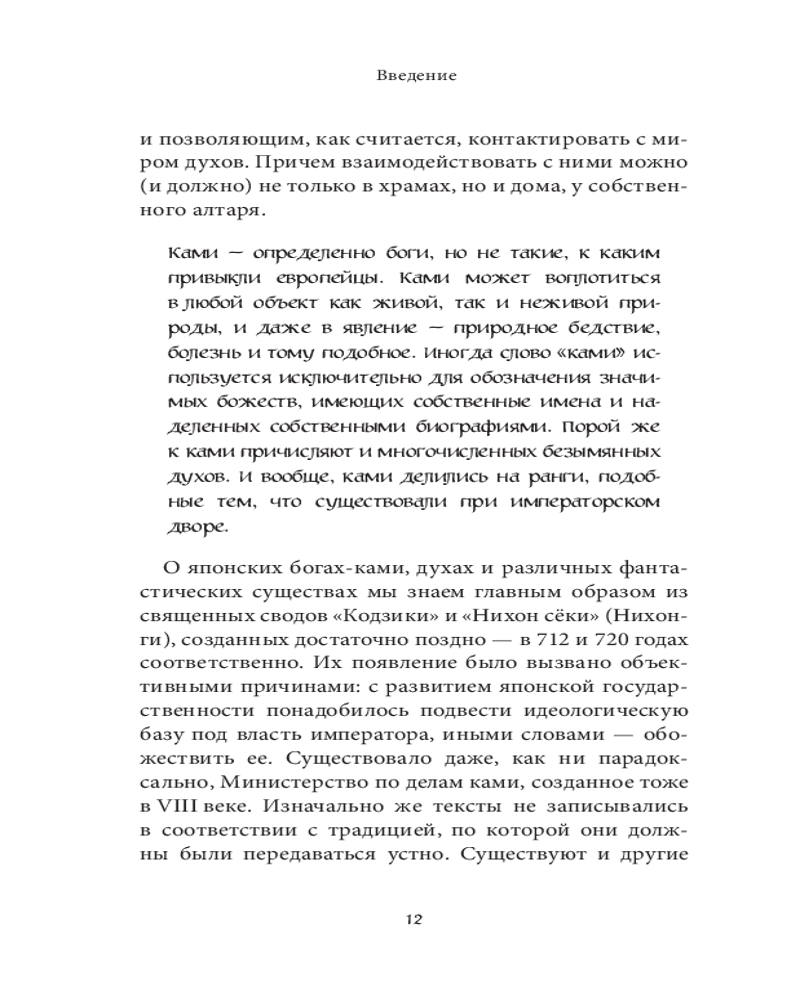 Введение

и позволяющим, как считается, контактировать с миром духов. Причем взаимодействовать с ними можно (и должно) не только в храмах, но и дома, у собственного алтаря.

Ками — определенно боги, но не такие, к каким привыкли европейцы. Ками может воплотиться в любой объект как живой, так и неживой природы, и даже в явление — природное бедствие, болезнь и тому подобное. Иногда слово «ками» используется исключительно для обозначения значимых божеств, имеющих собственные имена и наделенных собственными биографиями. Порой же к ками причисляют и многочисленных безымянных духов. И вообще, ками делились на ранги, подобные тем, что существовали при императорском дворе.

О японских богах-ками, духах и различных фантастических существах мы знаем главным образом из священных сводов «Кодзики» и «Нихон сёки» (Нихонги), созданных достаточно поздно — в 712 и 720 годах соответственно. Их появление было вызвано объективными причинами: с развитием японской государственности понадобилось подвести идеологическую базу под власть императора, иными словами — обожествить ее. Существовало даже, как ни парадоксально, Министерство по делам ками, созданное тоже в VIII веке. Изначально же тексты не записывались в соответствии с традицией, по которой они должны были передаваться устно. Существуют и другие

12